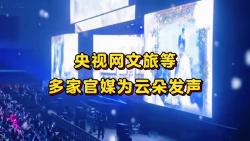 央视网文旅等
多家官媒为云朵发声